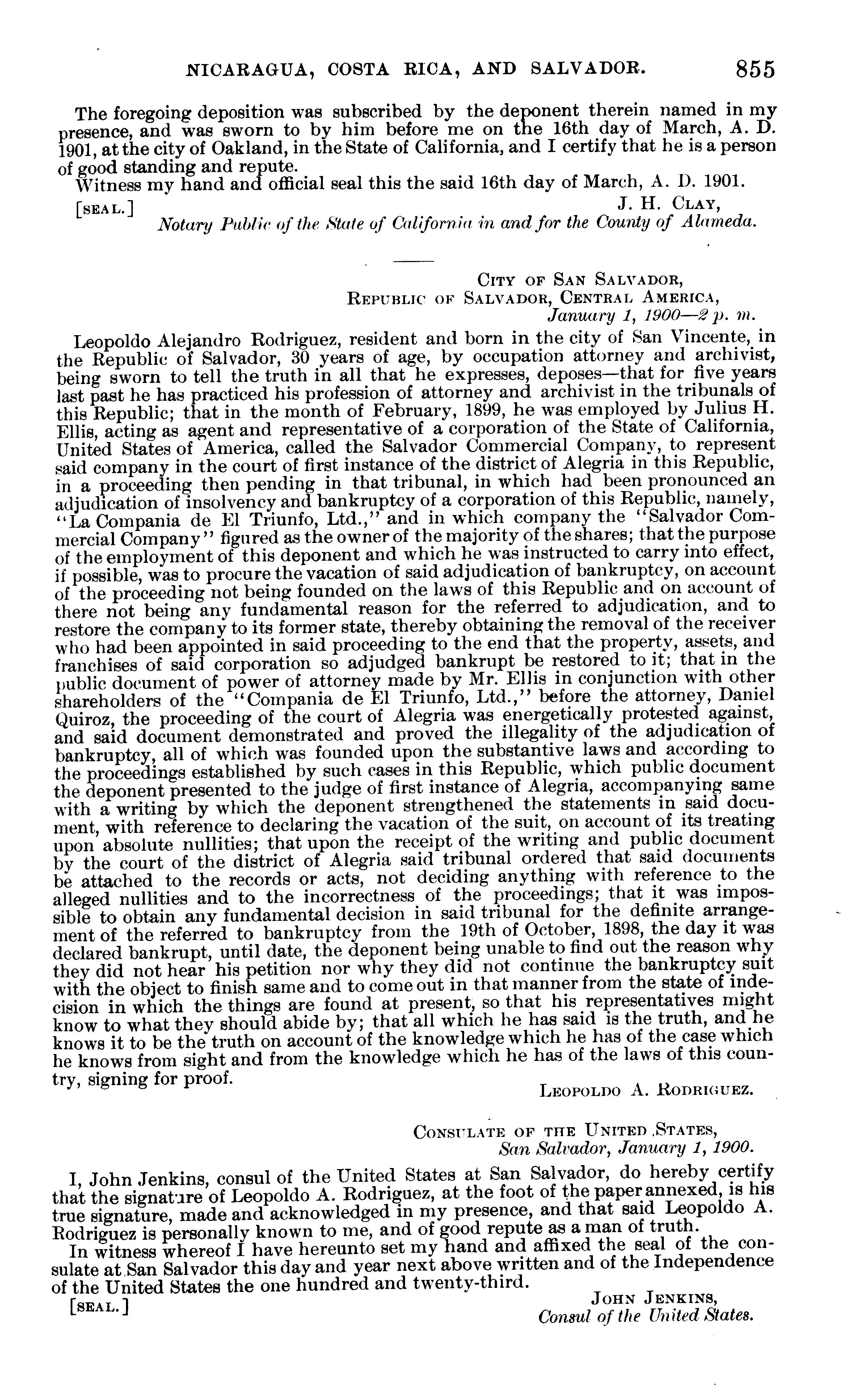 NICARAGUA, COSTA RICA, AND SALVADOR. 855

The foregoing deposition was subscribed by the deponent therein named in my presence, and was sworn to by him before me on the 16th day of March, A. D. 1901, at the city of Oakland, in the State of California, and I certify that he is a person of good standing and repute.

Witness my hand and official seal this the said 16th day of March, A. D. 1901.

[SEAL.] J. H. CLAY,
Notary Public of the State of California in and for the County of Alameda.

CITY OF SAN SALVADOR,
REPUBLIC OF SALVADOR, CENTRAL AMERICA,
January 1, 1900—2 p. m.

Leopoldo Alejandro Rodriguez, resident and born in the city of San Vincente, in the Republic of Salvador, 30 years of age, by occupation attorney and archivist, being sworn to tell the truth in all that he expresses, deposes—that for five years last past he has practiced his profession of attorney and archivist in the tribunals of this Republic; that in the month of February, 1899, he was employed by Julius H. Ellis, acting as agent and representative of a corporation of the State of California, United States of America, called the Salvador Commercial Company, to represent said company in the court of first instance of the district of Alegria in this Republic, in a proceeding then pending in that tribunal, in which had been pronounced an adjudication of insolvency and bankruptcy of a corporation of this Republic, namely, "La Compania de El Triunfo, Ltd.," and in which company the "Salvador Commercial Company" figured as the owner of the majority of the shares; that the purpose of the employment of this deponent and which he was instructed to carry into effect, if possible, was to procure the vacation of said adjudication of bankruptcy, on account of the proceeding not being founded on the laws of this Republic and on account of there not being any fundamental reason for the referred to adjudication, and to restore the company to its former state, thereby obtaining the removal of the receiver who had been appointed in said proceeding to the end that the property, assets, and franchises of said corporation so adjudged bankrupt be restored to it; that in the public document of power of attorney made by Mr. Ellis in conjunction with other shareholders of the "Compania de El Triunfo, Ltd.," before the attorney, Daniel Quiroz, the proceeding of the court of Alegria was energetically protested against, and said document demonstrated and proved the illegality of the adjudication of bankruptcy, all of which was founded upon the substantive laws and according to the proceedings established by such cases in this Republic, which public document the deponent presented to the judge of first instance of Alegria, accompanying same with a writing by which the deponent strengthened the statements in said document, with reference to declaring the vacation of the suit, on account of its treating upon absolute nullities; that upon the receipt of the writing and public document by the court of the district of Alegria said tribunal ordered that said documents be attached to the records or acts, not deciding anything with reference to the alleged nullities and to the incorrectness of the proceedings; that it was impossible to obtain any fundamental decision in said tribunal for the definite arrangement of the referred to bankruptcy from the 19th of October, 1898, the day it was declared bankrupt, until date, the deponent being unable to find out the reason why they did not hear his petition nor why they did not continue the bankruptcy suit with the object to finish same and to come out in that manner from the state of indecision in which the things are found at present, so that his representatives might know to what they should abide by; that all which he has said is the truth, and he knows it to be the truth on account of the knowledge which he has of the case which he knows from sight and from the knowledge which he has of the laws of this country, signing for proof.

LEOPOLDO A. RODRIGUEZ.

CONSULATE OF THE UNITED STATES,
San Salvador, January 1, 1900.

I, John Jenkins, consul of the United States at San Salvador, do hereby certify that the signature of Leopoldo A. Rodriguez, at the foot of the paper annexed, is his true signature, made and acknowledged in my presence, and that said Leopoldo A. Rodriguez is personally known to me, and of good repute as a man of truth.

In witness whereof I have hereunto set my hand and affixed the seal of the consulate at San Salvador this day and year next above written and of the Independence of the United States the one hundred and twenty-third.

[SEAL.] JOHN JENKINS,
Consul of the United States.